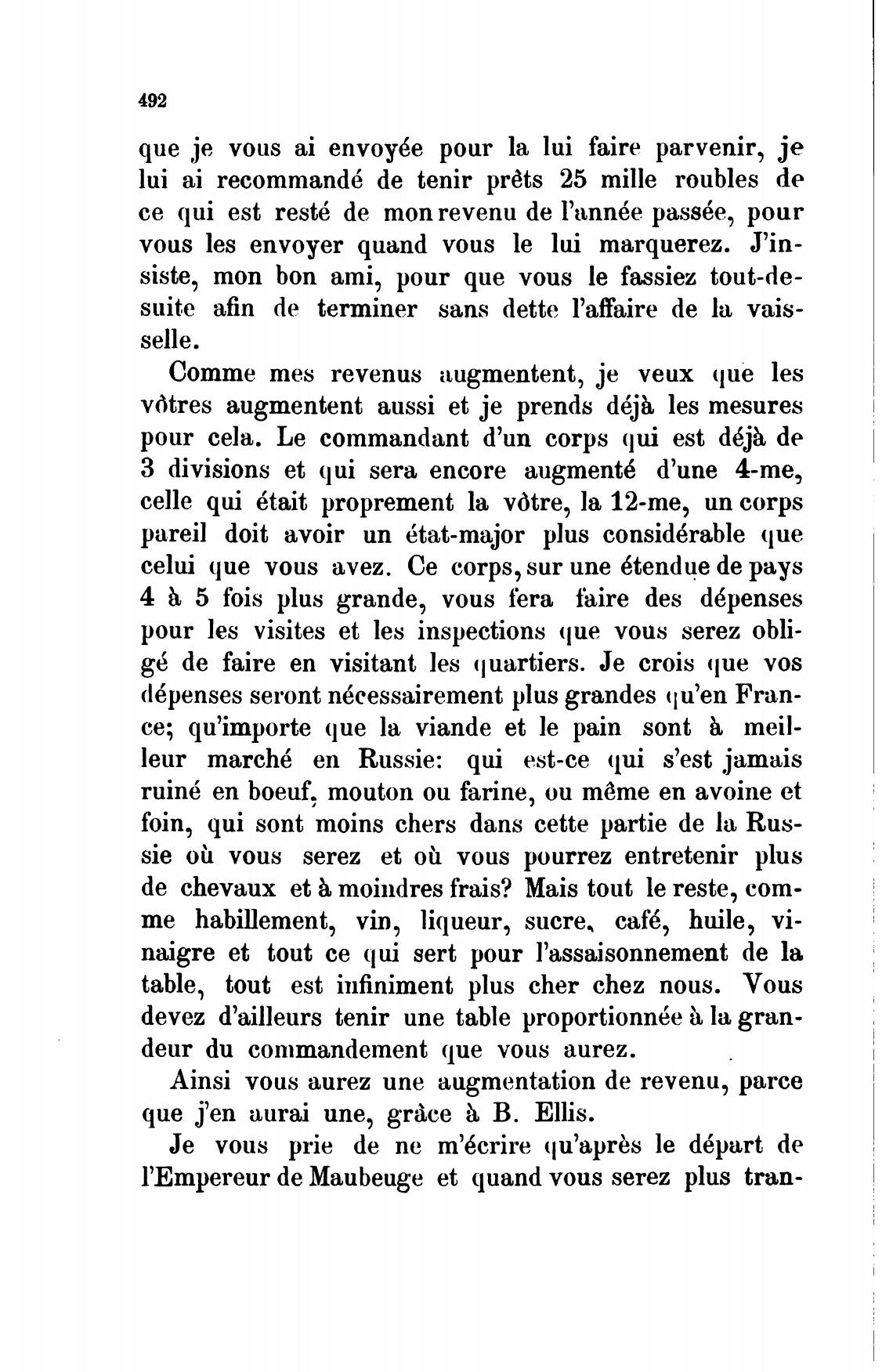 492

que je vous ai envoyée pour la lui faire parvenir, je lui ai recommandé de tenir prêts 25 mille roubles de ce qui est resté de mon revenu de l'année passée, pour vous les envoyer quand vous le lui marquerez. J'insiste, mon bon ami, pour que vous le fassiez tout-de-suite afin de terminer sans dette l'affaire de la vaisselle.

Comme mes revenus augmentent, je veux que les vôtres augmentent aussi et je prends déjà les mesures pour cela. Le commandant d'un corps qui est déjà de 3 divisions et qui sera encore augmenté d'une 4-me, celle qui était proprement la vôtre, la 12-me, un corps pareil doit avoir un état-major plus considérable que celui que vous avez. Ce corps, sur une étendue de pays 4 à 5 fois plus grande, vous fera faire des dépenses pour les visites et les inspections que vous serez obligé de faire en visitant les quartiers. Je crois que vos dépenses seront nécessairement plus grandes qu'en France; qu'importe que la viande et le pain sont à meilleur marché en Russie: qui est-ce qui s'est jamais ruiné en boeuf, mouton ou farine, ou même en avoine et foin, qui sont moins chers dans cette partie de la Russie où vous serez et où vous pourrez entretenir plus de chevaux et à moindres frais? Mais tout le reste, comme habillement, vin, liqueur, sucre, café, huile, vinaigre et tout ce qui sert pour l'assaisonnement de la table, tout est infiniment plus cher chez nous. Vous devez d'ailleurs tenir une table proportionnée à la grandeur du commandement que vous aurez.

Ainsi vous aurez une augmentation de revenu, parce que j'en aurai une, grâce à B. Ellis.

Je vous prie de ne m'écrire qu'après le départ de l'Empereur de Maubeuge et quand vous serez plus tran-